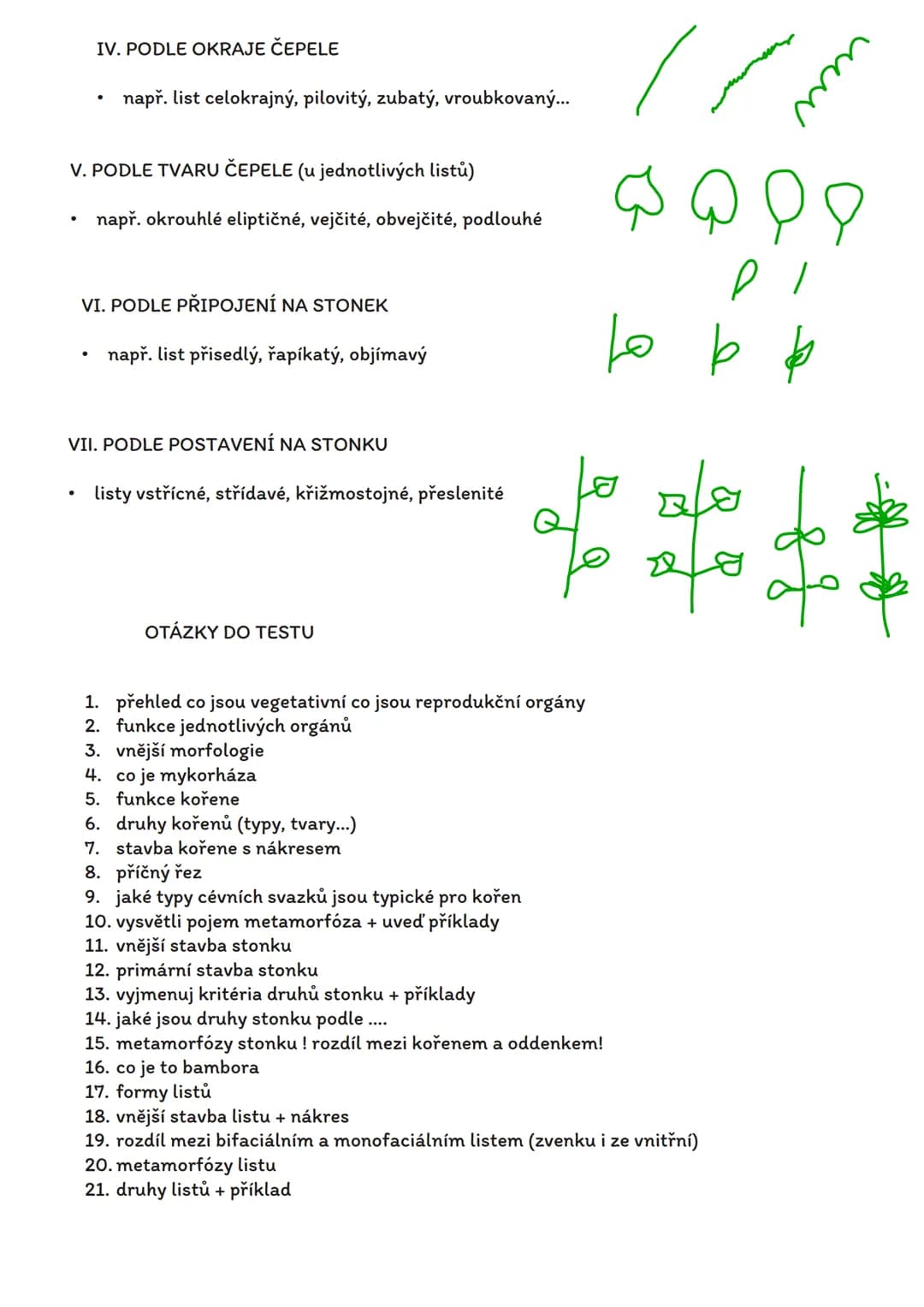 IV. PODLE OKRAJE ČEPELE

• např. list celokrajný, pilovitý, zubatý, vroubkovaný...

V. PODLE TVARU ČEPELE (u jednotlivých listů)

• např. okrouhlé eliptičné, vejčité, obvejčité, podlouhé

VI. PODLE PŘIPOJENÍ NA STONEK

• např. list přisedlý, řapíkatý, objímavý

VII. PODLE POSTAVENÍ NA STONKU

• listy vstřícné, střídavé, křižmostojné, přeslenité

OTÁZKY DO TESTU

1. přehled co jsou vegetativní co jsou reprodukční orgány
2. funkce jednotlivých orgánů
3. vnější morfologie
4. co je mykorháza
5. funkce kořene
6. druhy kořenů (typy, tvary...)
7. stavba kořene s nákresem
8. příčný řez
9. jaké typy cévních svazků jsou typické pro kořen
10. vysvětli pojem metamorfóza + uveď příklady
11. vnější stavba stonku
12. primární stavba stonku
13. vyjmenuj kritéria druhů stonku + příklady
14. jaké jsou druhy stonku podle ....
15. metamorfózy stonku ! rozdíl mezi kořenem a oddenkem!
16. co je to bambora
17. formy listů
18. vnější stavba listu + nákres
19. rozdíl mezi bifaciálním a monofaciálním listem (zvenku i ze vnitřní)
20. metamorfózy listu
21. druhy listů + příklad